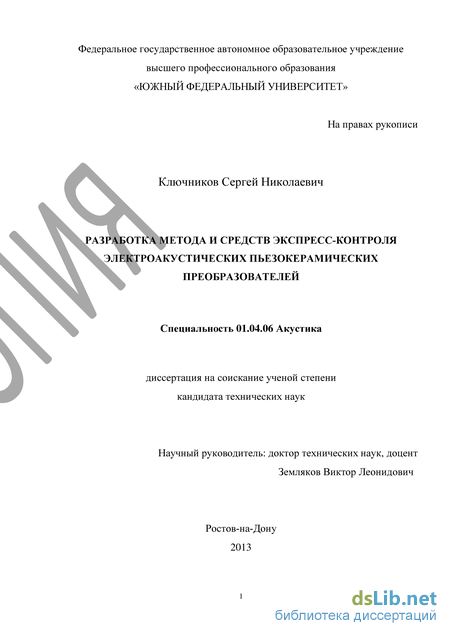 Федеральное государственное автономное образовательное учреждение высшего профессионального образования «ЮЖНЫЙ ФЕДЕРАЛЬНЫЙ УНИВЕРСИТЕТ»

На правах рукописи

Ключников Сергей Николаевич

РАЗРАБОТКА МЕТОДА И СРЕДСТВ ЭКСПРЕСС-КОНТРОЛЯ ЭЛЕКТРОАКУСТИЧЕСКИХ ПЬЕЗОКЕРАМИЧЕСКИХ ПРЕОБРАЗОВАТЕЛЕЙ

Специальность 01.04.06 Акустика

диссертация на соискание ученой степени кандидата технических наук

Научный руководитель: доктор технических наук, доцент
Земляков Виктор Леонидович

Ростов-на-Дону
2013

1

ОЛИЯ

dsLib.net
библиотека диссертаций